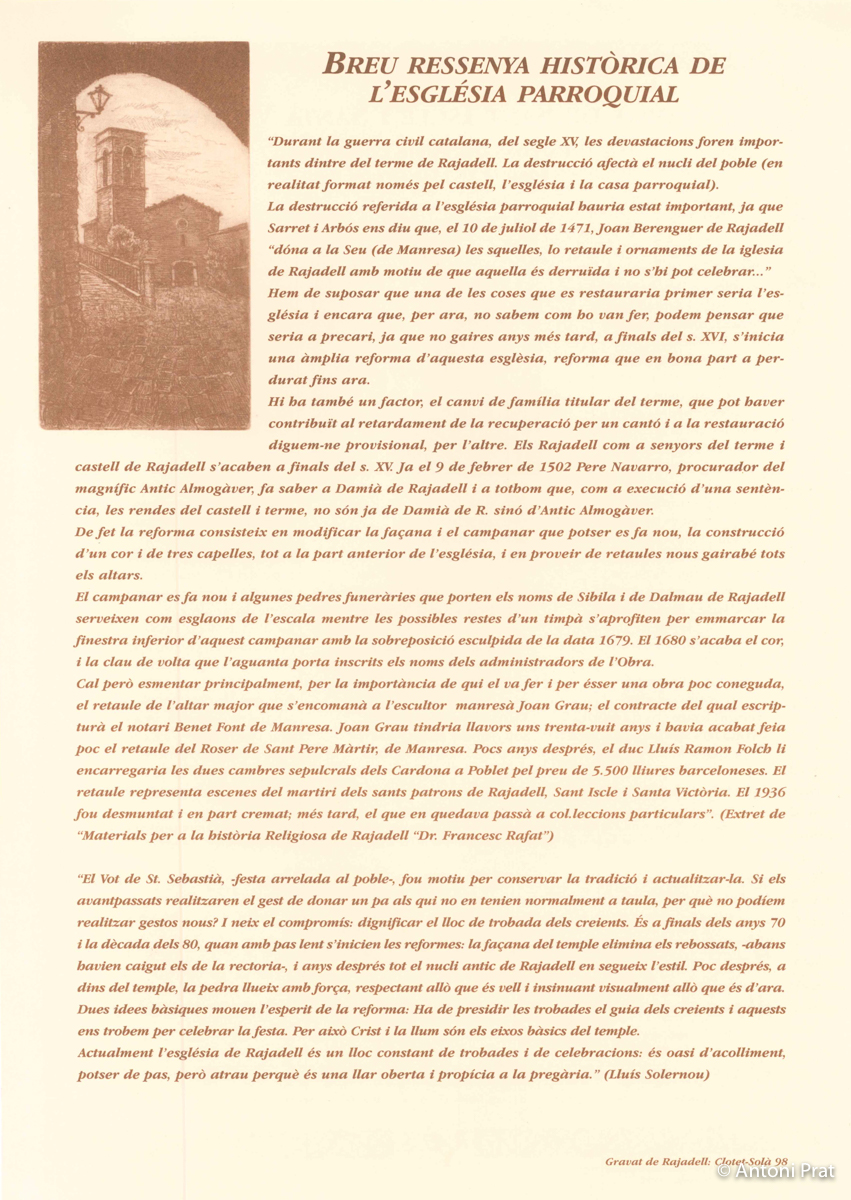 BREU RESSENYA HISTÒRICA DE L'ESGLÉSIA PARROQUIAL

"Durant la guerra civil catalana, del segle XV, les devastacions foren importants dintre del terme de Rajadell. La destrucció afectà el nucli del poble (en realitat format només pel castell, l'església i la casa parroquial).

La destrucció referida a l'església parroquial hauria estat important, ja que Sarret i Arbós ens diu que, el 10 de juliol de 1471, Joan Berenguer de Rajadell "dóna a la Seu (de Manresa) les squelles, lo retaule i ornaments de la iglesia de Rajadell amb motiu de que aquella és derruïda i no s'hi pot celebrar..."

Hem de suposar que una de les coses que es restauraria primer seria l'església i encara que, per ara, no sabem com ho van fer, podem pensar que seria a precari, ja que no gaires anys més tard, a finals del s. XVI, s'inicia una àmplia reforma d'aquesta església, reforma que en bona part a perdurat fins ara.

Hi ha també un factor, el canvi de família titular del terme, que pot haver contribuït al retardament de la recuperació per un cantó i a la restauració diguem-ne provisional, per l'altre. Els Rajadell com a senyors del terme i castell de Rajadell s'acaben a finals del s. XV. Ja el 9 de febrer de 1502 Pere Navarro, procurador del magnífic Antic Almogàver, fa saber a Damià de Rajadell i a tothom que, com a execució d'una sentència, les rendes del castell i terme, no són ja de Damià de R. sinó d'Antic Almogàver.

De fet la reforma consisteix en modificar la façana i el campanar que potser es fa nou, la construcció d'un cor i de tres capelles, tot a la part anterior de l'església, i en proveir de retaules nous gairabé tots els altars.

El campanar es fa nou i algunes pedres funeràries que porten els noms de Sibila i de Dalmau de Rajadell serveixen com esglaons de l'escala mentre les possibles restes d'un timpà s'aprofiten per emmarcar la finestra inferior d'aquest campanar amb la sobreposició esculpida de la data 1679. El 1680 s'acaba el cor, i la clau de volta que l'aguanta porta inscrits els noms dels administradors de l'Obra.

Cal però esmentar principalment, per la importància de qui el va fer i per ésser una obra poc coneguda, el retaule de l'altar major que s'encomanà a l'escultor manresà Joan Grau; el contracte del qual escripturà el notari Benet Font de Manresa. Joan Grau tindria llavors uns trenta-vuit anys i havia acabat feia poc el retaule del Roser de Sant Pere Màrtir, de Manresa. Pocs anys després, el duc Lluís Ramon Folch li encarregaria les dues cambres sepulcrals dels Cardona a Poblet pel preu de 5.500 lliures barceloneses. El retaule representa escenes del martiri dels sants patrons de Rajadell, Sant Iscle i Santa Victòria. El 1936 fou desmuntat i en part cremat; més tard, el que en quedava passà a col.leccions particulars". (Extret de "Materials per a la història Religiosa de Rajadell "Dr. Francesc Rafat")

"El Vot de St. Sebastià, -festa arrelada al poble-, fou motiu per conservar la tradició i actualitzar-la. Si els avantpassats realitzaren el gest de donar un pa als qui no en tenien normalment a taula, per què no podíem realitzar gestos nous? I neix el compromís: dignificar el lloc de trobada dels creients. És a finals dels anys 70 i la dècada dels 80, quan amb pas lent s'inicien les reformes: la façana del temple elimina els rebossats, -abans havien caigut els de la rectoria-, i anys després tot el nucli antic de Rajadell en segueix l'estil. Poc després, a dins del temple, la pedra llueix amb força, respectant allò que és vell i insinuant visualment allò que és d'ara. Dues idees bàsiques mouen l'esperit de la reforma: Ha de presidir les trobades el guia dels creients i aquests ens trobem per celebrar la festa. Per això Crist i la llum són els eixos bàsics del temple.

Actualment l'església de Rajadell és un lloc constant de trobades i de celebracions: és oasi d'acolliment, potser de pas, però atrau perquè és una llar oberta i propícia a la pregària." (Lluís Solernou)

Gravat de Rajadell: Clotet-Solà 98

© Antoni Prat